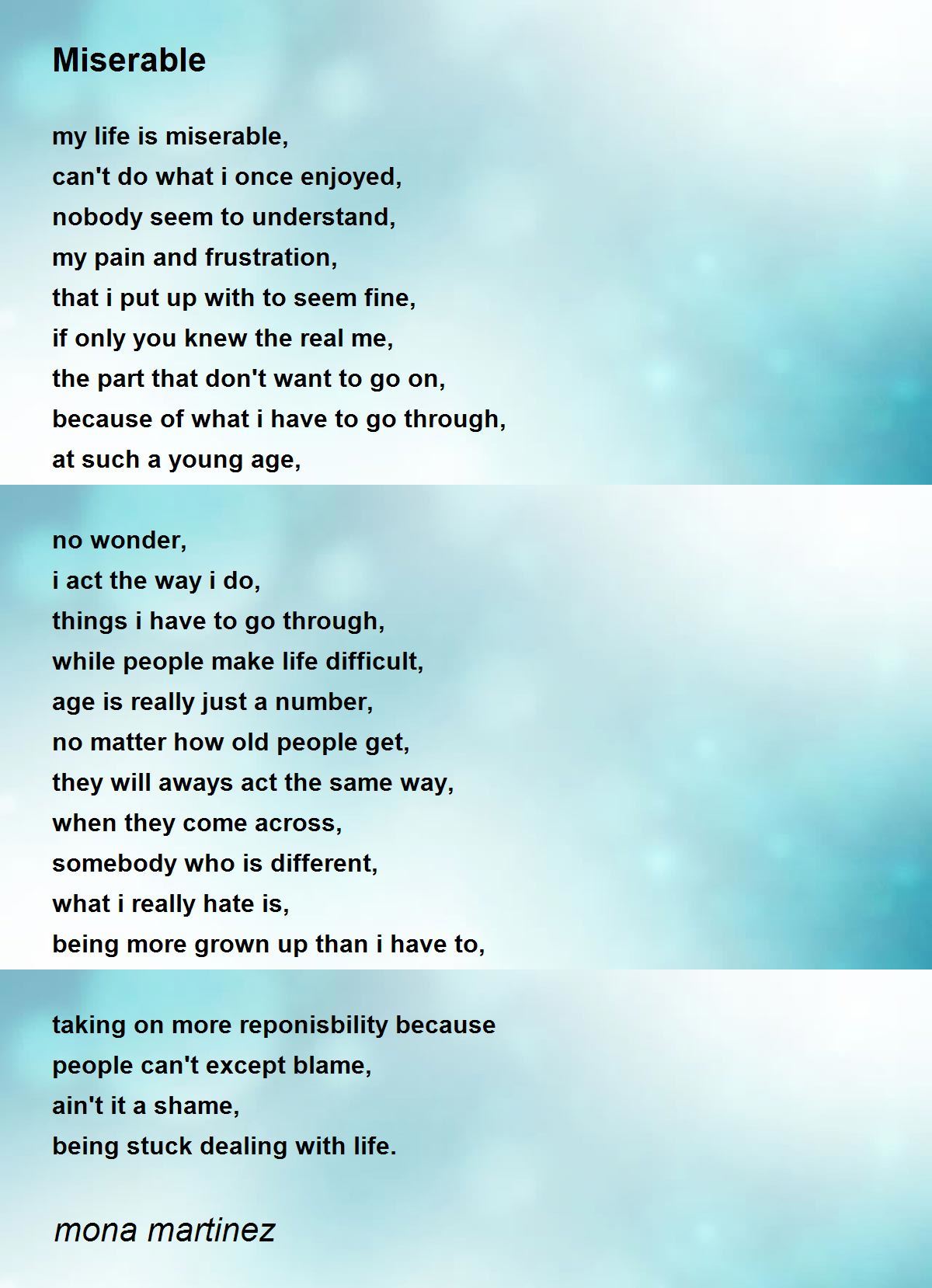 Miserable

my life is miserable,
can't do what i once enjoyed,
nobody seem to understand,
my pain and frustration,
that i put up with to seem fine,
if only you knew the real me,
the part that don't want to go on,
because of what i have to go through,
at such a young age,

no wonder,
i act the way i do,
things i have to go through,
while people make life difficult,
age is really just a number,
no matter how old people get,
they will aways act the same way,
when they come across,
somebody who is different,
what i really hate is,
being more grown up than i have to,

taking on more reponisbility because
people can't except blame,
ain't it a shame,
being stuck dealing with life.

mona martinez